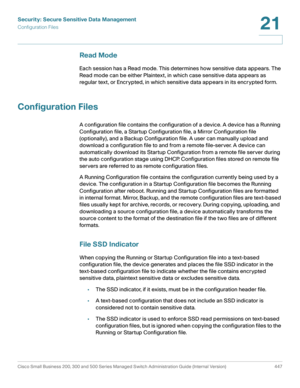 Security: Secure Sensitive Data Management
Configuration Files

21

Read Mode

Each session has a Read mode. This determines how sensitive data appears. The Read mode can be either Plaintext, in which case sensitive data appears as regular text, or Encrypted, in which sensitive data appears in its encrypted form.

Configuration Files

A configuration file contains the configuration of a device. A device has a Running Configuration file, a Startup Configuration file, a Mirror Configuration file (optionally), and a Backup Configuration file. A user can manually upload and download a configuration file to and from a remote file-server. A device can automatically download its Startup Configuration from a remote file server during the auto configuration stage using DHCP. Configuration files stored on remote file servers are referred to as remote configuration files.

A Running Configuration file contains the configuration currently being used by a device. The configuration in a Startup Configuration file becomes the Running Configuration after reboot. Running and Startup Configuration files are formatted in internal format. Mirror, Backup, and the remote configuration files are text-based files usually kept for archive, records, or recovery. During copying, uploading, and downloading a source configuration file, a device automatically transforms the source content to the format of the destination file if the two files are of different formats.

File SSD Indicator

When copying the Running or Startup Configuration file into a text-based configuration file, the device generates and places the file SSD indicator in the text-based configuration file to indicate whether the file contains encrypted sensitive data, plaintext sensitive data or excludes sensitive data.

• The SSD indicator, if it exists, must be in the configuration header file.

• A text-based configuration that does not include an SSD indicator is considered not to contain sensitive data.

• The SSD indicator is used to enforce SSD read permissions on text-based configuration files, but is ignored when copying the configuration files to the Running or Startup Configuration file.

Cisco Small Business 200, 300 and 500 Series Managed Switch Administration Guide (Internal Version) 447